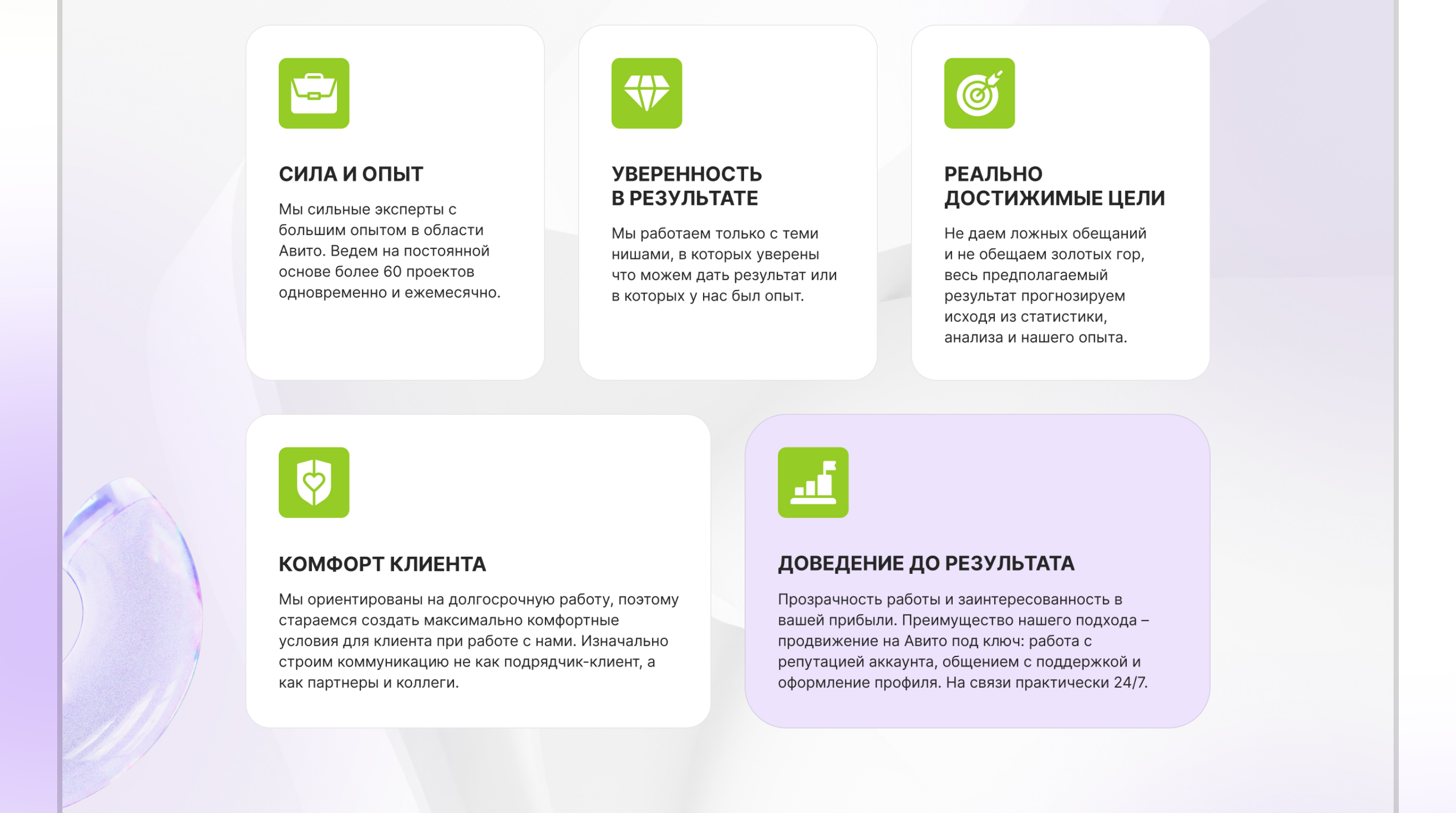 СИЛА И ОПЫТ

Мы сильные эксперты с большим опытом в области Авито. Ведем на постоянной основе более 60 проектов одновременно и ежемесячно.

УВЕРЕННОСТЬ
В РЕЗУЛЬТАТЕ

Мы работаем только с теми нишами, в которых уверены что можем дать результат или в которых у нас был опыт.

РЕАЛЬНО
ДОСТИЖИМЫЕ ЦЕЛИ

Не даем ложных обещаний и не обещаем золотых гор, весь предполагаемый результат прогнозируем исходя из статистики, анализа и нашего опыта.

КОМФОРТ КЛИЕНТА

Мы ориентированы на долгосрочную работу, поэтому стараемся создать максимально комфортные условия для клиента при работе с нами. Изначально строим коммуникацию не как подрядчик-клиент, а как партнеры и коллеги.

ДОВЕДЕНИЕ ДО РЕЗУЛЬТАТА

Прозрачность работы и заинтересованность в вашей прибыли. Преимущество нашего подхода – продвижение на Авито под ключ: работа с репутацией аккаунта, общением с поддержкой и оформление профиля. На связи практически 24/7.